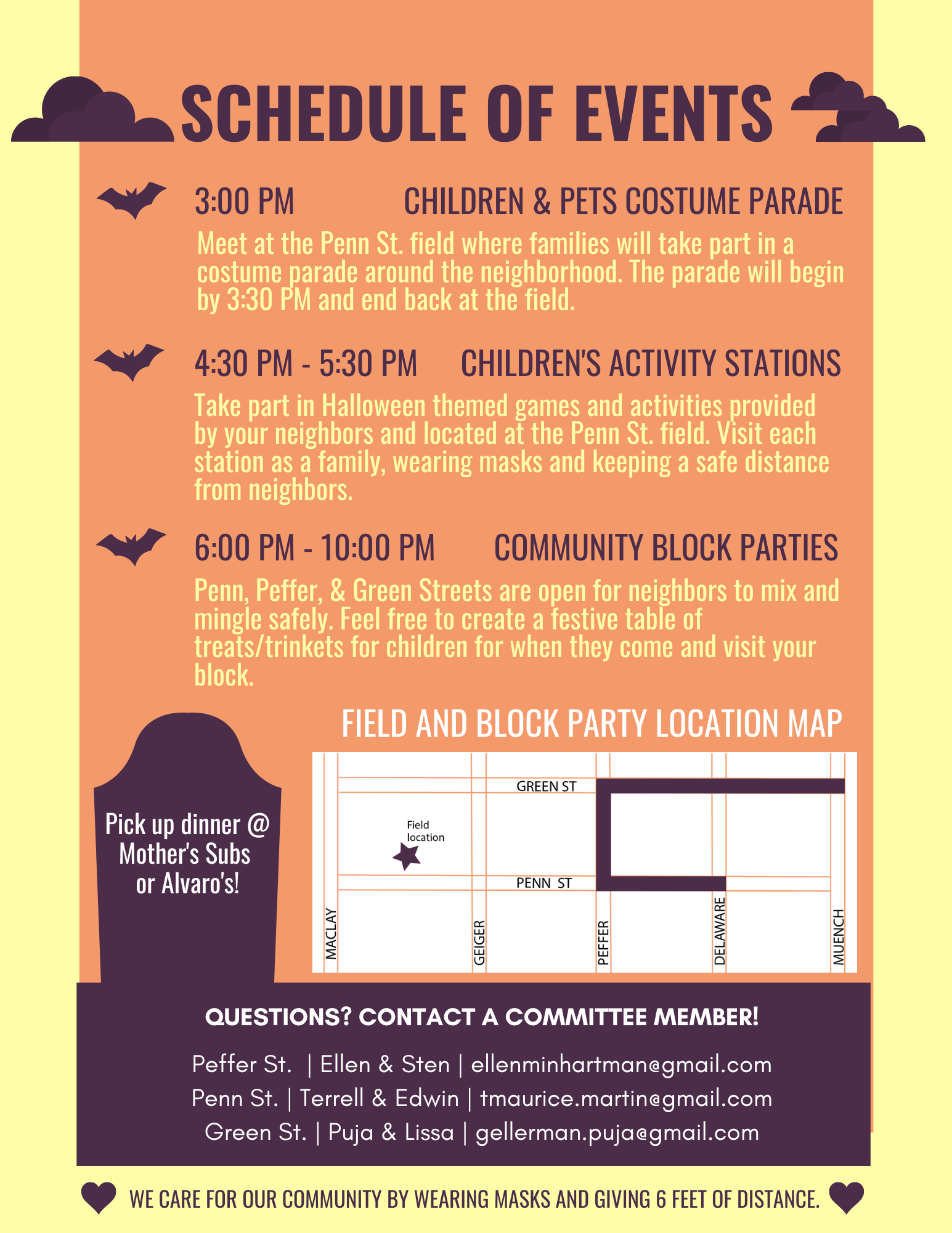 SCHEDULE OF EVENTS

3:00 PM CHILDREN & PETS COSTUME PARADE

Meet at the Penn St. field where families will take part in a costume parade around the neighborhood. The parade will begin by 3:30 PM and end back at the field.

4:30 PM - 5:30 PM CHILDREN'S ACTIVITY STATIONS

Take part in Halloween themed games and activities provided by your neighbors and located at the Penn St. field. Visit each station as a family, wearing masks and keeping a safe distance from neighbors.

6:00 PM - 10:00 PM COMMUNITY BLOCK PARTIES

Penn, Peffer, & Green Streets are open for neighbors to mix and mingle safely. Feel free to create a festive table of treats/trinkets for children for when they come and visit your block.

FIELD AND BLOCK PARTY LOCATION MAP

Pick up dinner @ Mother's Subs or Alvaro's!

GREEN ST
Field location
PENN ST
MACLAY
GEIGER
PEFFER
DELAWARE
MUENCH

QUESTIONS? CONTACT A COMMITTEE MEMBER!

Peffer St. | Ellen & Sten | ellenminhartman@gmail.com
Penn St. | Terrell & Edwin | tmaurice.martin@gmail.com
Green St. | Puja & Lissa | gellerman.puja@gmail.com

WE CARE FOR OUR COMMUNITY BY WEARING MASKS AND GIVING 6 FEET OF DISTANCE.